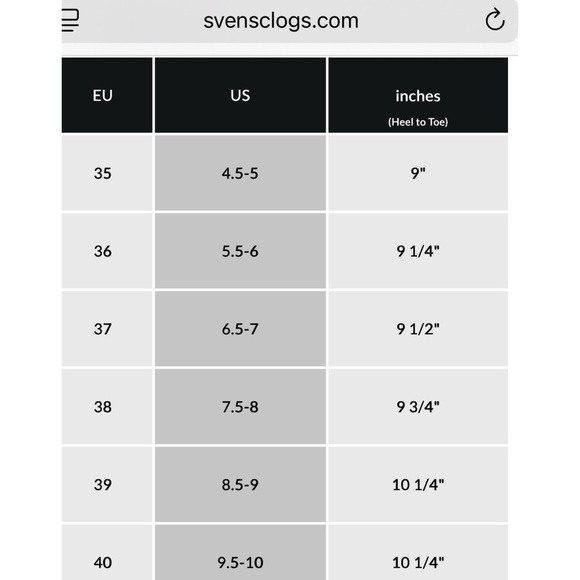 svensclogs.com

| EU | US | inches (Heel to Toe) |
|---|---|---|
| 35 | 4.5-5 | 9" |
| 36 | 5.5-6 | 9 1/4" |
| 37 | 6.5-7 | 9 1/2" |
| 38 | 7.5-8 | 9 3/4" |
| 39 | 8.5-9 | 10 1/4" |
| 40 | 9.5-10 | 10 1/4" |